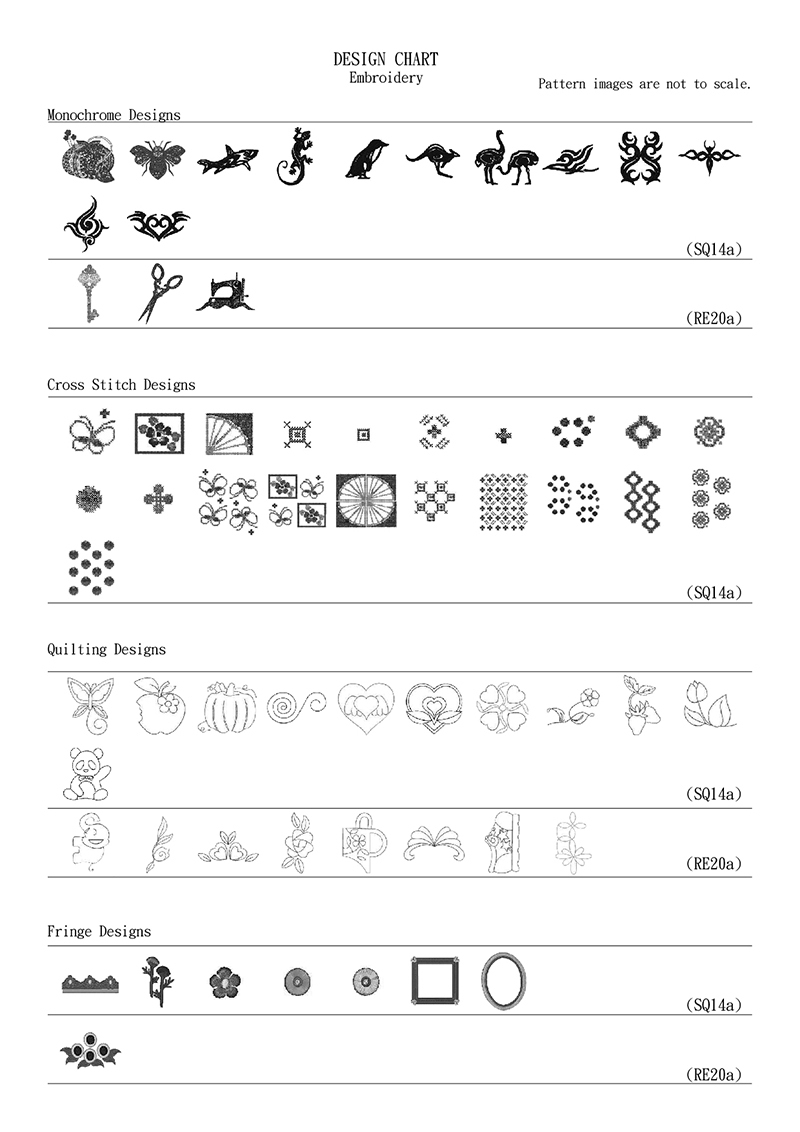 DESIGN CHART
Embroidery

Pattern images are not to scale.

Monochrome Designs

(SQ14a)

(RE20a)

Cross Stitch Designs

(SQ14a)

Quilting Designs

(SQ14a)

(RE20a)

Fringe Designs

(SQ14a)

(RE20a)